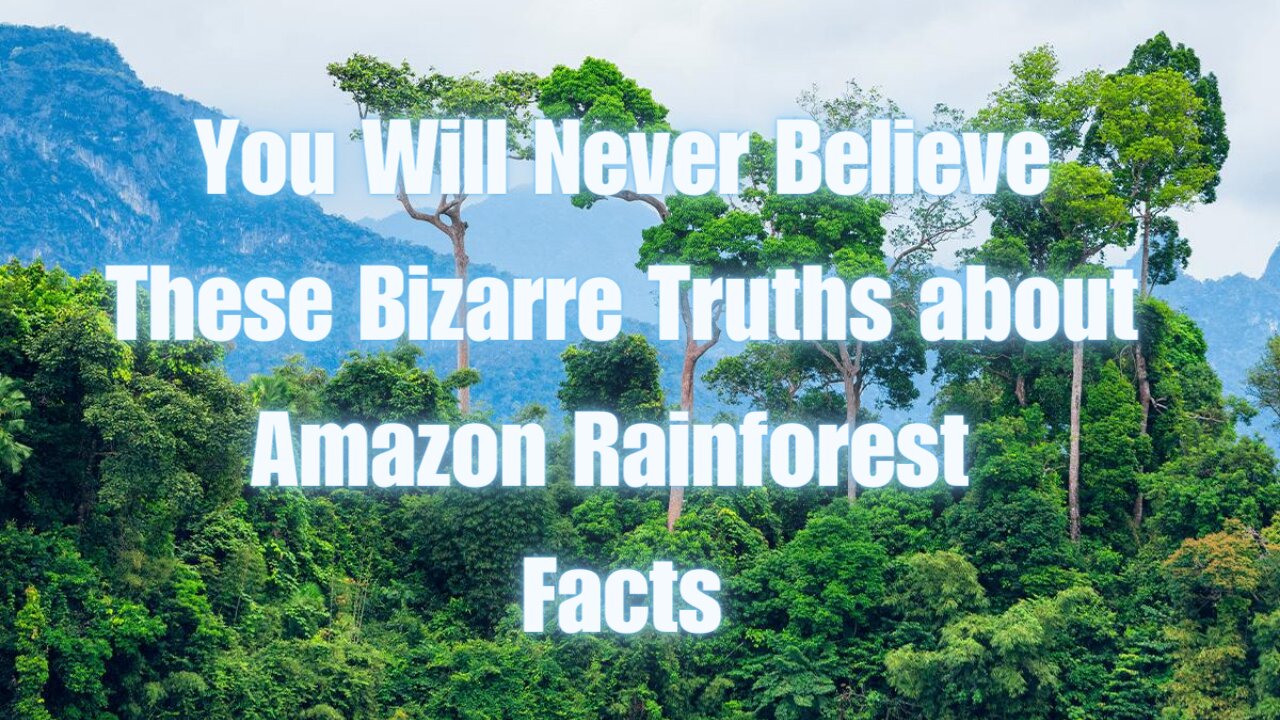 You Will Never Believe These Bizarre Truths about Amazon Rainforest Facts